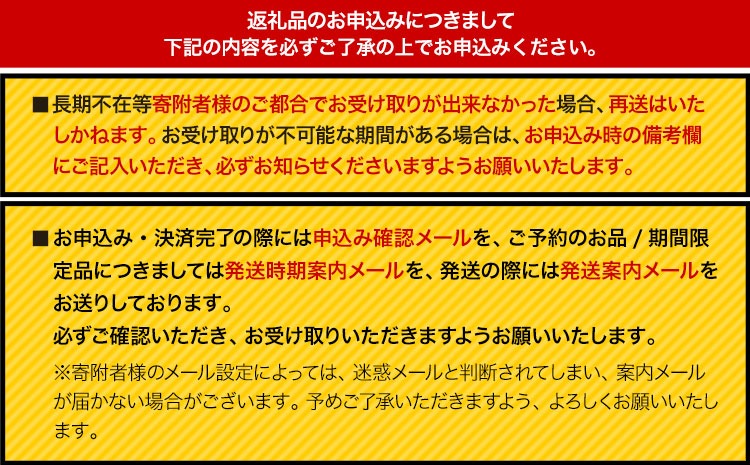 返礼品のお申込みにつきまして
下記の内容を必ずご了承の上でお申込みください。

■長期不在等寄附者様のご都合でお受け取りが出来なかった場合、再送はいたしかねます。お受け取りが不可能な期間がある場合は、お申込み時の備考欄にご記入いただき、必ずお知らせくださいますようお願いいたします。

■お申込み・決済完了の際には申込み確認メールを、ご予約のお品 / 期間限定品につきましては発送時期案内メールを、発送の際には発送案内メールをお送りしております。
必ずご確認いただき、お受け取りいただきますようお願いいたします。
※寄附者様のメール設定によっては、迷惑メールと判断されてしまい、案内メールが届かない場合がございます。予めご了承いただきますよう、よろしくお願いいたします。